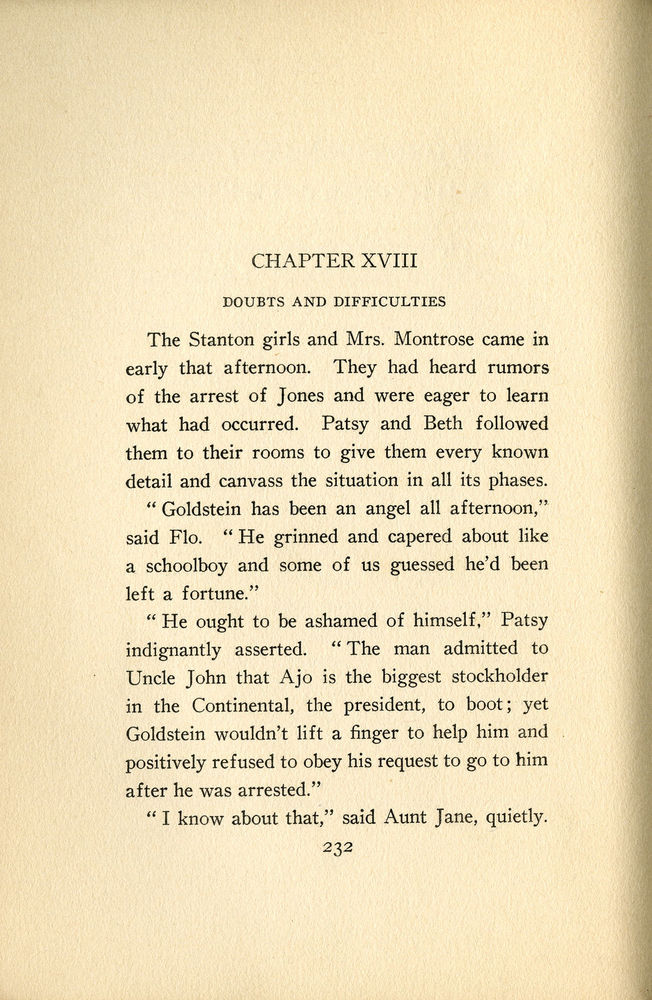 CHAPTER XVIII

DOUBTS AND DIFFICULTIES

The Stanton girls and Mrs. Montrose came in early that afternoon. They had heard rumors of the arrest of Jones and were eager to learn what had occurred. Patsy and Beth followed them to their rooms to give them every known detail and canvass the situation in all its phases.

"Goldstein has been an angel all afternoon," said Flo. "He grinned and capered about like a schoolboy and some of us guessed he'd been left a fortune."

"He ought to be ashamed of himself," Patsy indignantly asserted. "The man admitted to Uncle John that Ajo is the biggest stockholder in the Continental, the president, to boot; yet Goldstein wouldn't lift a finger to help him and positively refused to obey his request to go to him after he was arrested."

"I know about that," said Aunt Jane, quietly.

232